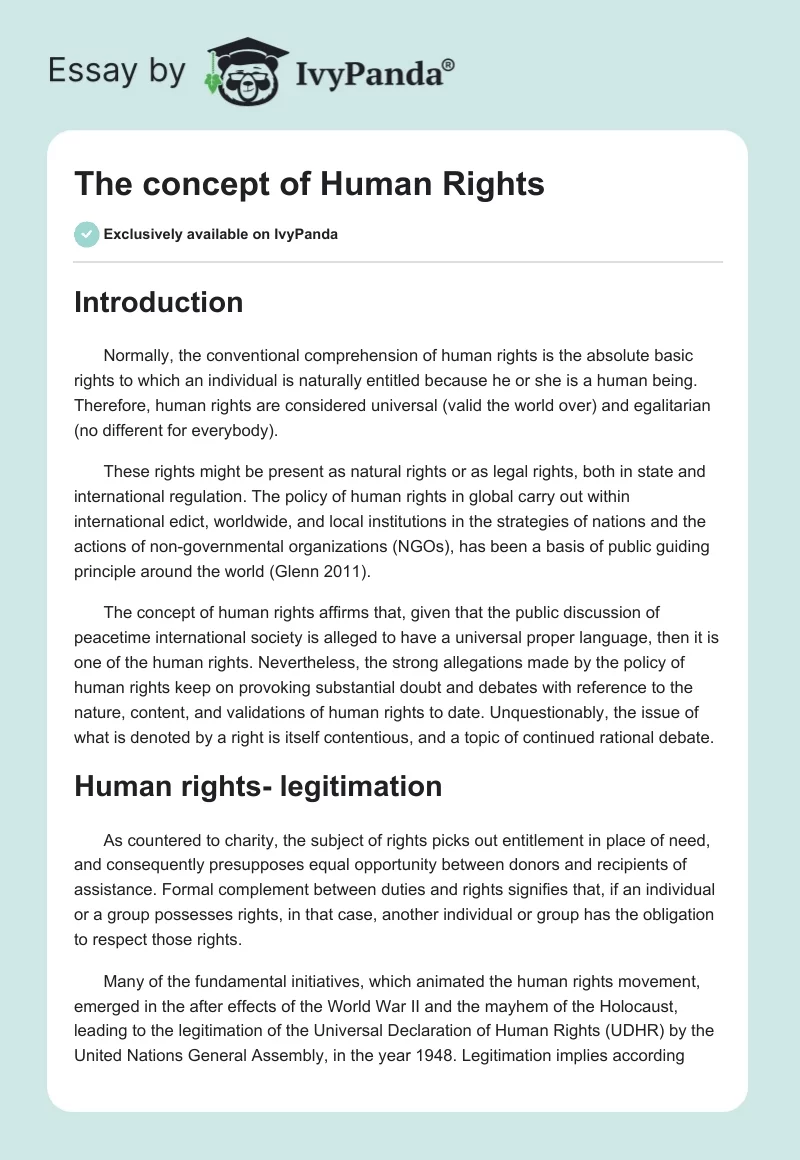 Essay by IvyPanda®

The concept of Human Rights

Exclusively available on IvyPanda

Introduction

Normally, the conventional comprehension of human rights is the absolute basic rights to which an individual is naturally entitled because he or she is a human being. Therefore, human rights are considered universal (valid the world over) and egalitarian (no different for everybody).

These rights might be present as natural rights or as legal rights, both in state and international regulation. The policy of human rights in global carry out within international edict, worldwide, and local institutions in the strategies of nations and the actions of non-governmental organizations (NGOs), has been a basis of public guiding principle around the world (Glenn 2011).

The concept of human rights affirms that, given that the public discussion of peacetime international society is alleged to have a universal proper language, then it is one of the human rights. Nevertheless, the strong allegations made by the policy of human rights keep on provoking substantial doubt and debates with reference to the nature, content, and validations of human rights to date. Unquestionably, the issue of what is denoted by a right is itself contentious, and a topic of continued rational debate.

Human rights- legitimation

As countered to charity, the subject of rights picks out entitlement in place of need, and consequently presupposes equal opportunity between donors and recipients of assistance. Formal complement between duties and rights signifies that, if an individual or a group possesses rights, in that case, another individual or group has the obligation to respect those rights.

Many of the fundamental initiatives, which animated the human rights movement, emerged in the after effects of the World War II and the mayhem of the Holocaust, leading to the legitimation of the Universal Declaration of Human Rights (UDHR) by the United Nations General Assembly, in the year 1948. Legitimation implies according